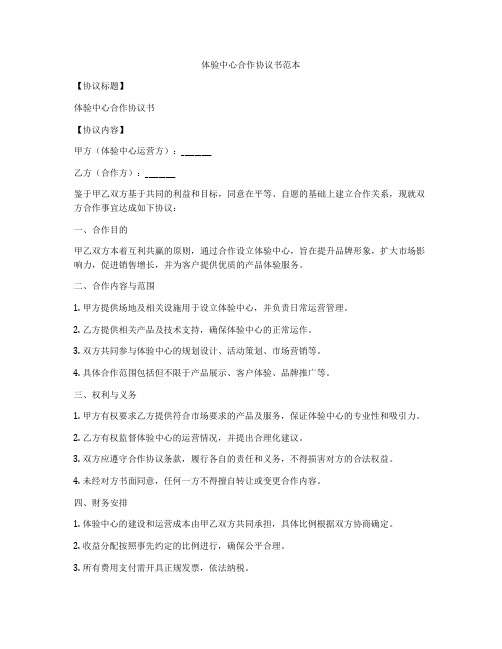 体验中心合作协议书范本

【协议标题】

体验中心合作协议书

【协议内容】

甲方（体验中心运营方）：______

乙方（合作方）：______

鉴于甲乙双方基于共同的利益和目标，同意在平等、自愿的基础上建立合作关系，现就双方合作事宜达成如下协议：

一、合作目的

甲乙双方本着互利共赢的原则，通过合作设立体验中心，旨在提升品牌形象，扩大市场影响力，促进销售增长，并为客户提供优质的产品体验服务。

二、合作内容与范围

1. 甲方提供场地及相关设施用于设立体验中心，并负责日常运营管理。

2. 乙方提供相关产品及技术支持，确保体验中心的正常运作。

3. 双方共同参与体验中心的规划设计、活动策划、市场营销等。

4. 具体合作范围包括但不限于产品展示、客户体验、品牌推广等。

三、权利与义务

1. 甲方有权要求乙方提供符合市场要求的产品及服务，保证体验中心的专业性和吸引力。

2. 乙方有权监督体验中心的运营情况，并提出合理化建议。

3. 双方应遵守合作协议条款，履行各自的责任和义务，不得损害对方的合法权益。

4. 未经对方书面同意，任何一方不得擅自转让或变更合作内容。

四、财务安排

1. 体验中心的建设和运营成本由甲乙双方共同承担，具体比例根据双方协商确定。

2. 收益分配按照事先约定的比例进行，确保公平合理。

3. 所有费用支付需开具正规发票，依法纳税。